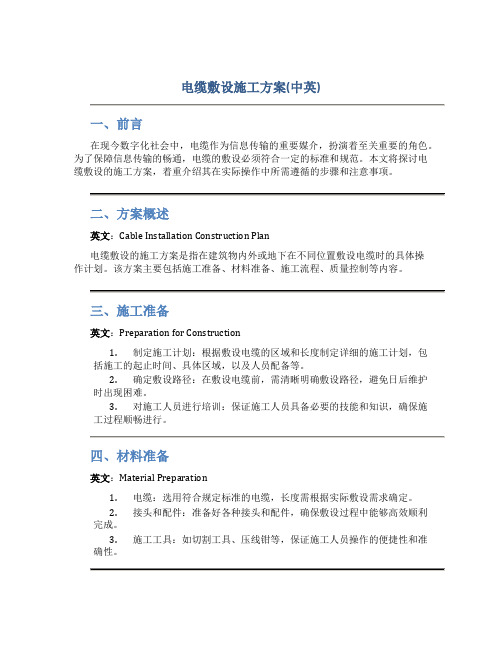 电缆敷设施工方案(中英)

一、前言

在现今数字化社会中，电缆作为信息传输的重要媒介，扮演着至关重要的角色。为了保障信息传输的畅通，电缆的敷设必须符合一定的标准和规范。本文将探讨电缆敷设的施工方案，着重介绍其在实际操作中所需遵循的步骤和注意事项。

二、方案概述

英文：Cable Installation Construction Plan

电缆敷设的施工方案是指在建筑物内外或地下在不同位置敷设电缆时的具体操作计划。该方案主要包括施工准备、材料准备、施工流程、质量控制等内容。

三、施工准备

英文：Preparation for Construction

1. 制定施工计划：根据敷设电缆的区域和长度制定详细的施工计划，包括施工的起止时间、具体区域，以及人员配备等。

2. 确定敷设路径：在敷设电缆前，需清晰明确敷设路径，避免日后维护时出现困难。

3. 对施工人员进行培训：保证施工人员具备必要的技能和知识，确保施工过程顺畅进行。

四、材料准备

英文：Material Preparation

1. 电缆：选用符合规定标准的电缆，长度需根据实际敷设需求确定。

2. 接头和配件：准备好各种接头和配件，确保敷设过程中能够高效顺利完成。

3. 施工工具：如切割工具、压线钳等，保证施工人员操作的便捷性和准确性。